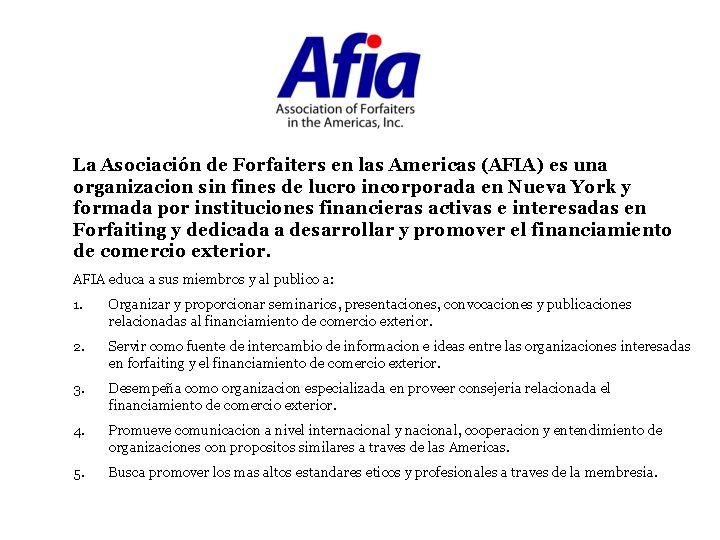 Afia
Association of Forfaiters in the Americas, Inc.

La Asociación de Forfaiters en las Americas (AFIA) es una organizacion sin fines de lucro incorporada en Nueva York y formada por instituciones financieras activas e interesadas en Forfaiting y dedicada a desarrollar y promover el financiamiento de comercio exterior.

AFIA educa a sus miembros y al publico a:

1. Organizar y proporcionar seminarios, presentaciones, convocaciones y publicaciones relacionadas al financiamiento de comercio exterior.

2. Servir como fuente de intercambio de informacion e ideas entre las organizaciones interesadas en forfaiting y el financiamiento de comercio exterior.

3. Desempeña como organizacion especializada en proveer consejeria relacionada el financiamiento de comercio exterior.

4. Promueve comunicacion a nivel internacional y nacional, cooperacion y entendimiento de organizaciones con propositos similares a traves de las Americas.

5. Busca promover los mas altos estandares eticos y profesionales a traves de la membresia.